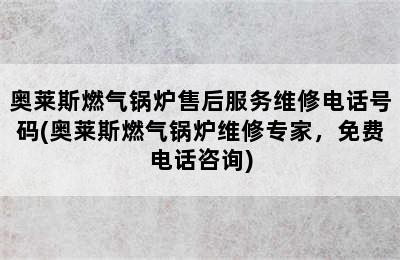 奥莱斯燃气锅炉售后服务维修电话号码(奥莱斯燃气锅炉维修专家，免费电话咨询)